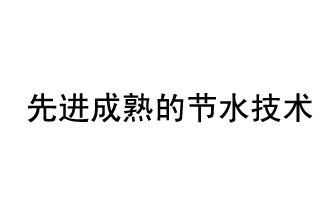 先进成熟的节水技术